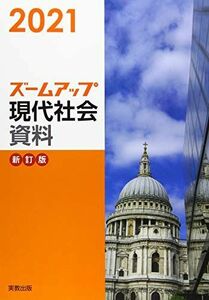 2021

ズームアップ
現代社会
資料

新訂版

実教出版